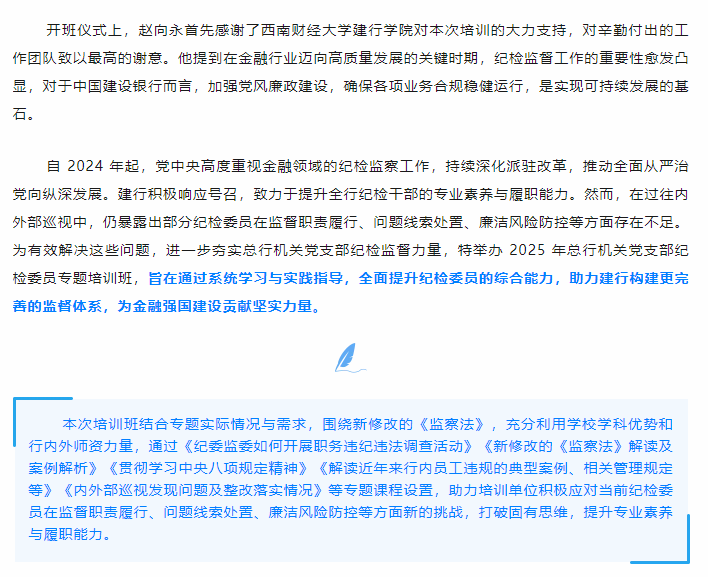 开班仪式上，赵向永首先感谢了西南财经大学建行学院对本次培训的大力支持，对辛勤付出的工作团队致以最高的谢意。他提到在金融行业迈向高质量发展的关键时期，纪检监督工作的重要性愈发凸显，对于中国建设银行而言，加强党风廉政建设，确保各项业务合规稳健运行，是实现可持续发展的基石。

自2024年起，党中央高度重视金融领域的纪检监察工作，持续深化派驻改革，推动全面从严治党向纵深发展。建行积极响应号召，致力于提升全行纪检干部的专业素养与履职能力。然而，在过往内外部巡视中，仍暴露出部分纪检委员在监督职责履行、问题线索处置、廉洁风险防控等方面存在不足。为有效解决这些问题，进一步夯实总行机关党支部纪检监督力量，特举办2025年总行机关党支部纪检委员专题培训班，旨在通过系统学习与实践指导，全面提升纪检委员的综合能力，助力建行构建更完善的监督体系，为金融强国建设贡献坚实力量。

本次培训班结合专题实际情况与需求，围绕新修改的《监察法》，充分利用学校学科优势和行内外师资力量，通过《纪委监委如何开展职务违纪违法调查活动》《新修改的《监察法》解读及案例解析》《贯彻学习中央八项规定精神》《解读近年来行内员工违规的典型案例、相关管理规定等》《内外部巡视发现问题及整改落实情况》等专题课程设置，助力培训单位积极应对当前纪检委员在监督职责履行、问题线索处置、廉洁风险防控等方面新的挑战，打破固有思维，提升专业素养与履职能力。